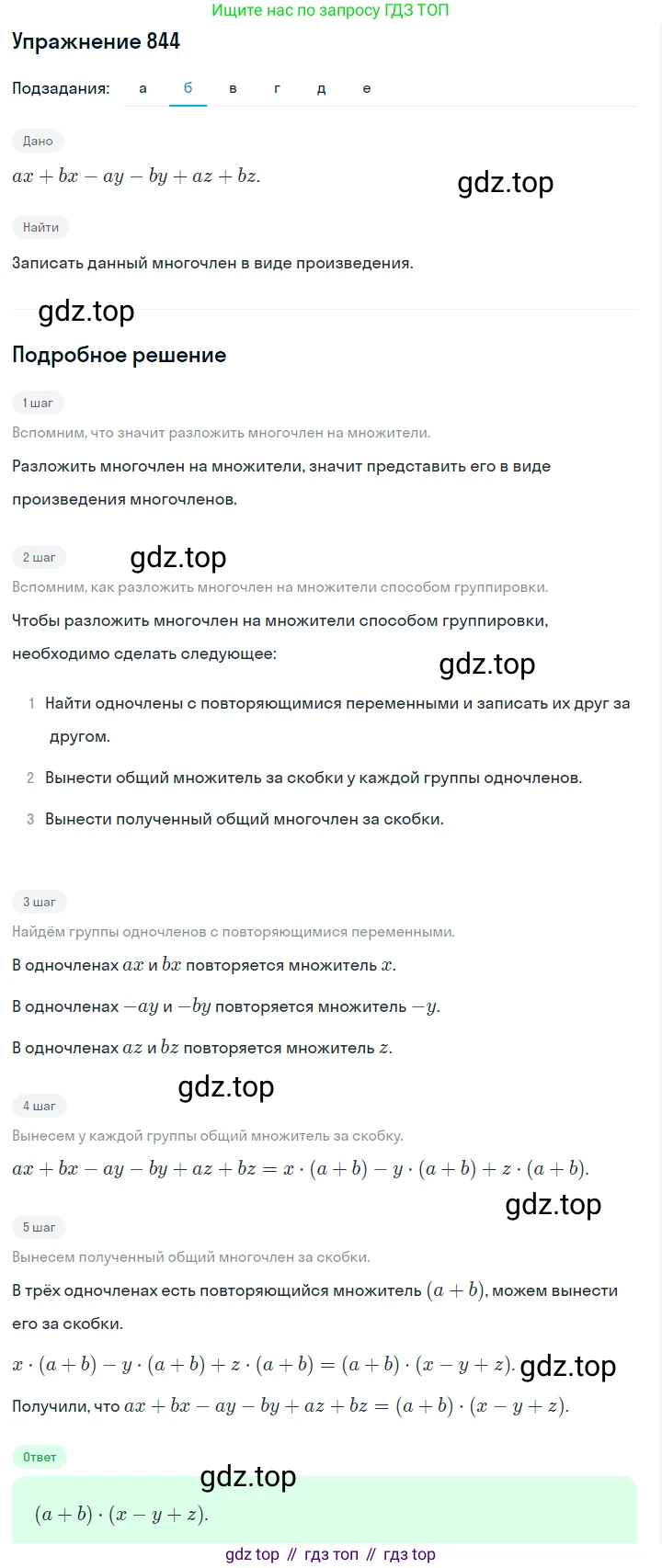 Ищите нас по запросу ГДЗ ТОП

Упражнение 844

Подзадания: а б в г д е

Дано

$ax + bx - ay - by + az + bz.$

gdz.top

Найти

Записать данный многочлен в виде произведения.

gdz.top

Подробное решение

1 шаг

Вспомним, что значит разложить многочлен на множители.

Разложить многочлен на множители, значит представить его в виде произведения многочленов.

2 шаг

gdz.top

Вспомним, как разложить многочлен на множители способом группировки.

Чтобы разложить многочлен на множители способом группировки, необходимо сделать следующее:

gdz.top

1 Найти одночлены с повторяющимися переменными и записать их друг за другом.

2 Вынести общий множитель за скобки у каждой группы одночленов.

3 Вынести полученный общий многочлен за скобки.

3 шаг

Найдём группы одночленов с повторяющимися переменными.

В одночленах $ax$ и $bx$ повторяется множитель $x$.

В одночленах $-ay$ и $-by$ повторяется множитель $-y$.

В одночленах $az$ и $bz$ повторяется множитель $z$.

gdz.top

4 шаг

Вынесем у каждой группы общий множитель за скобку.

$ax + bx - ay - by + az + bz = x \cdot (a + b) - y \cdot (a + b) + z \cdot (a + b).$

gdz.top

5 шаг

Вынесем полученный общий многочлен за скобки.

В трёх одночленах есть повторяющийся множитель $(a + b)$, можем вынести его за скобки.

$x \cdot (a + b) - y \cdot (a + b) + z \cdot (a + b) = (a + b) \cdot (x - y + z).$ gdz.top

Получили, что $ax + bx - ay - by + az + bz = (a + b) \cdot (x - y + z).$

Ответ

gdz.top

$(a + b) \cdot (x - y + z).$

gdz top // гдз топ // гдз top